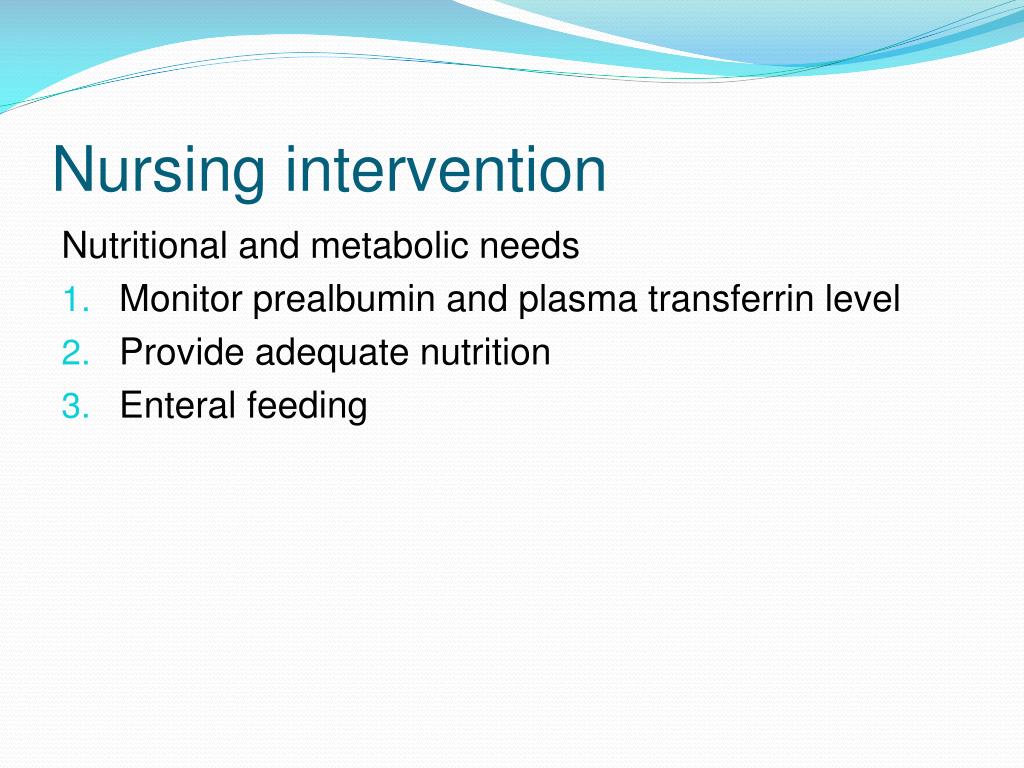 Nursing intervention

Nutritional and metabolic needs

1. Monitor prealbumin and plasma transferrin level
2. Provide adequate nutrition
3. Enteral feeding